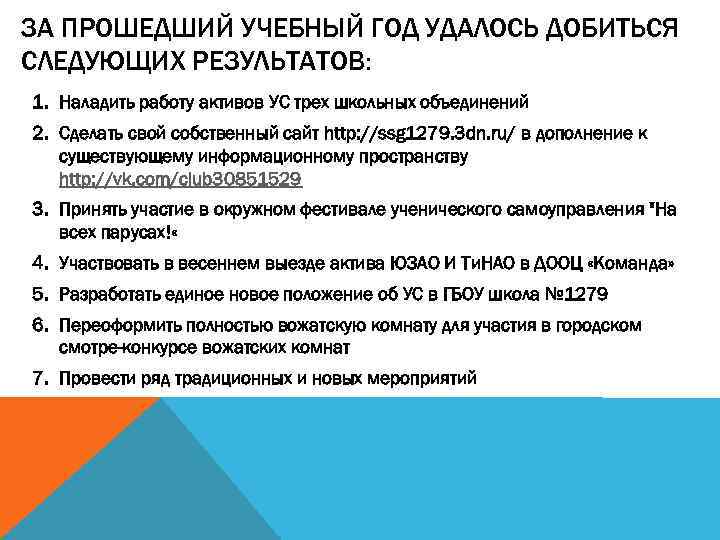 ЗА ПРОШЕДШИЙ УЧЕБНЫЙ ГОД УДАЛОСЬ ДОБИТЬСЯ СЛЕДУЮЩИХ РЕЗУЛЬТАТОВ:

1. Наладить работу активов УС трех школьных объединений
2. Сделать свой собственный сайт http://ssg1279.3dn.ru/ в дополнение к существующему информационному пространству http://vk.com/club30851529
3. Принять участие в окружном фестивале ученического самоуправления "На всех парусах!«
4. Участвовать в весеннем выезде актива ЮЗАО И ТиНАО в ДООЦ «Команда»
5. Разработать единое новое положение об УС в ГБОУ школа №1279
6. Переоформить полностью вожатскую комнату для участия в городском смотре-конкурсе вожатских комнат
7. Провести ряд традиционных и новых мероприятий